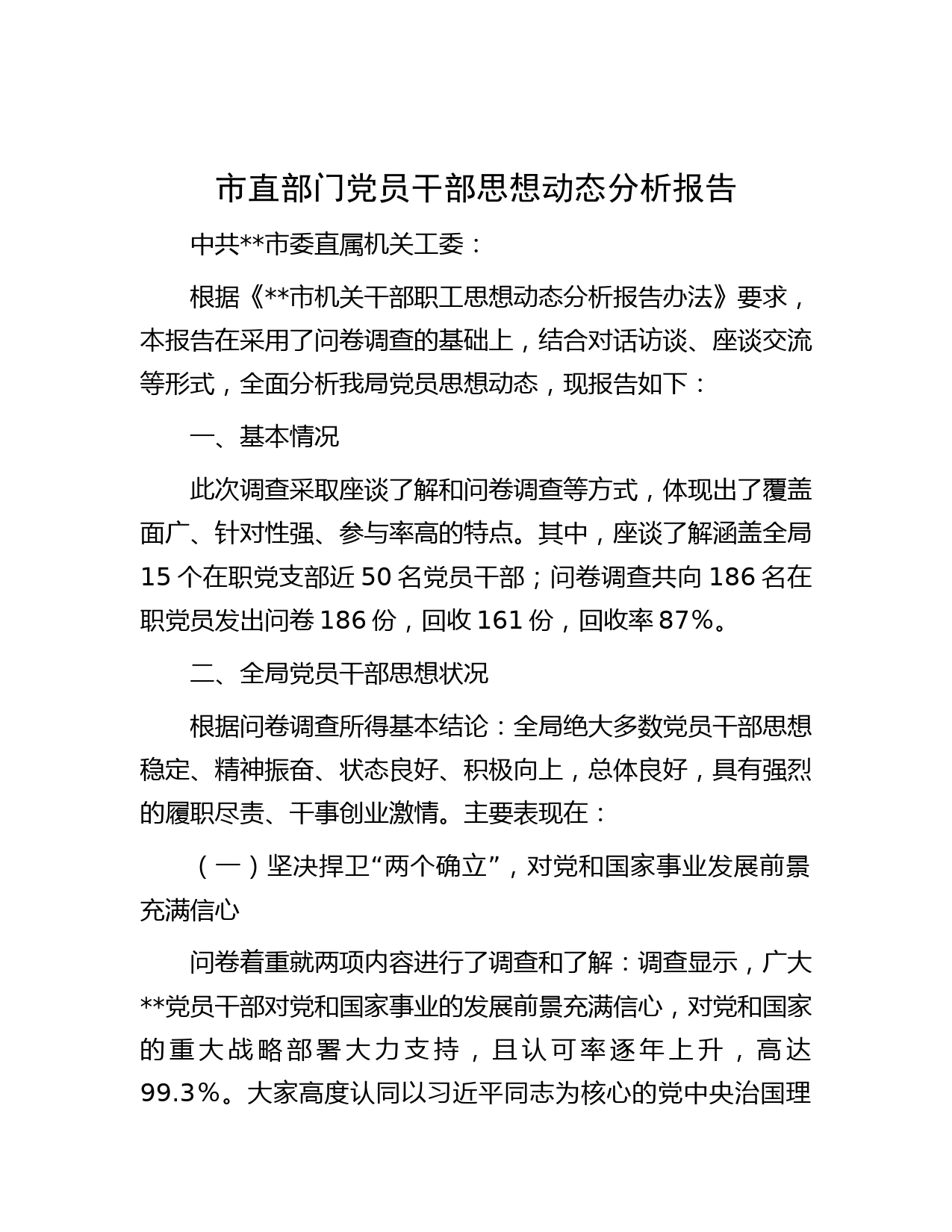 市直部门党员干部思想动态分析报告

中共**市委直属机关工委：

根据《**市机关干部职工思想动态分析报告办法》要求，本报告在采用了问卷调查的基础上，结合对话访谈、座谈交流等形式，全面分析我局党员思想动态，现报告如下：

一、基本情况

此次调查采取座谈了解和问卷调查等方式，体现出了覆盖面广、针对性强、参与率高的特点。其中，座谈了解涵盖全局15个在职党支部近50名党员干部；问卷调查共向186名在职党员发出问卷186份，回收161份，回收率87%。

二、全局党员干部思想状况

根据问卷调查所得基本结论：全局绝大多数党员干部思想稳定、精神振奋、状态良好、积极向上，总体良好，具有强烈的履职尽责、干事创业激情。主要表现在：

（一）坚决捍卫“两个确立”，对党和国家事业发展前景充满信心

问卷着重就两项内容进行了调查和了解：调查显示，广大**党员干部对党和国家事业的发展前景充满信心，对党和国家的重大战略部署大力支持，且认可率逐年上升，高达99.3%。大家高度认同以习近平同志为核心的党中央治国理